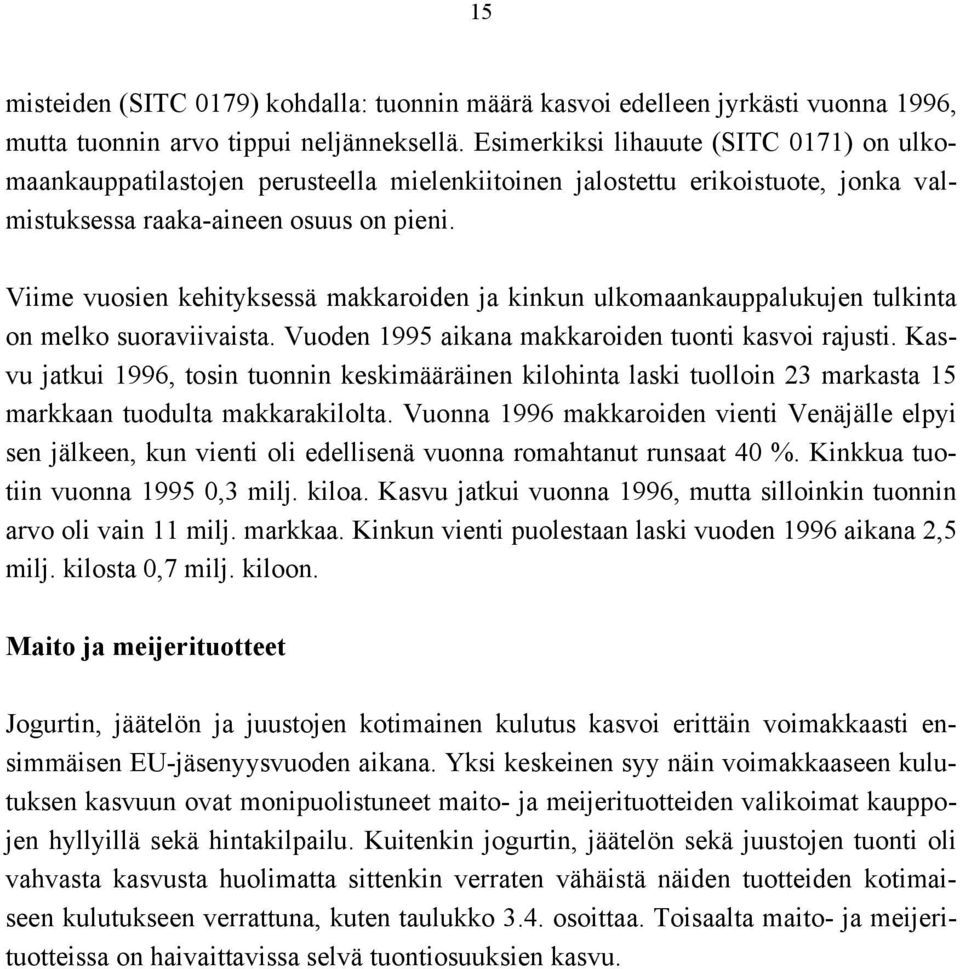 15

misteiden (SITC 0179) kohdalla: tuonnin määrä kasvoi edelleen jyrkästi vuonna 1996, mutta tuonnin arvo tippui neljänneksellä. Esimerkiksi lihauute (SITC 0171) on ulkomaankauppatilastojen perusteella mielenkiitoinen jalostettu erikoistuote, jonka valmistuksessa raaka-aineen osuus on pieni.

Viime vuosien kehityksessä makkaroiden ja kinkun ulkomaankauppalukujen tulkinta on melko suoraviivaista. Vuoden 1995 aikana makkaroiden tuonti kasvoi rajusti. Kasvu jatkui 1996, tosin tuonnin keskimääräinen kilohinta laski tuolloin 23 markasta 15 markkaan tuodulta makkarakilolta. Vuonna 1996 makkaroiden vienti Venäjälle elpyi sen jälkeen, kun vienti oli edellisenä vuonna romahtanut runsaat 40 %. Kinkkua tuotiin vuonna 1995 0,3 milj. kiloa. Kasvu jatkui vuonna 1996, mutta silloinkin tuonnin arvo oli vain 11 milj. markkaa. Kinkun vienti puolestaan laski vuoden 1996 aikana 2,5 milj. kilosta 0,7 milj. kiloon.

Maito ja meijerituotteet

Jogurtin, jäätelön ja juustojen kotimainen kulutus kasvoi erittäin voimakkaasti ensimmäisen EU-jäsenyysvuoden aikana. Yksi keskeinen syy näin voimakkaaseen kulutuksen kasvuun ovat monipuolistuneet maito- ja meijerituotteiden valikoimat kauppojen hyllyillä sekä hintakilpailu. Kuitenkin jogurtin, jäätelön sekä juustojen tuonti oli vahvasta kasvusta huolimatta sittenkin verraten vähäistä näiden tuotteiden kotimaiseen kulutukseen verrattuna, kuten taulukko 3.4. osoittaa. Toisaalta maito- ja meijerituotteissa on haivaittavissa selvä tuontiosuuksien kasvu.